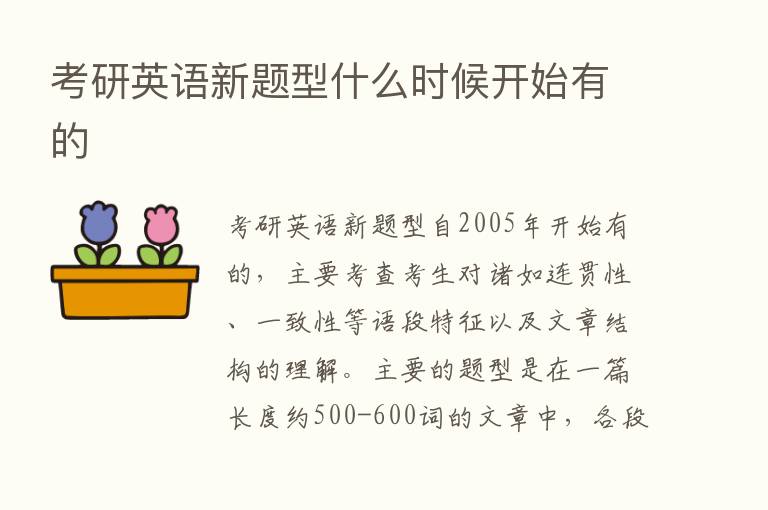 考研英语新题型什么时候开始有的

考研英语新题型自2005年开始有的，主要考查考生对诸如连贯性、一致性等语段特征以及文章结构的理解。主要的题型是在一篇长度约500-600词的文章中，各段